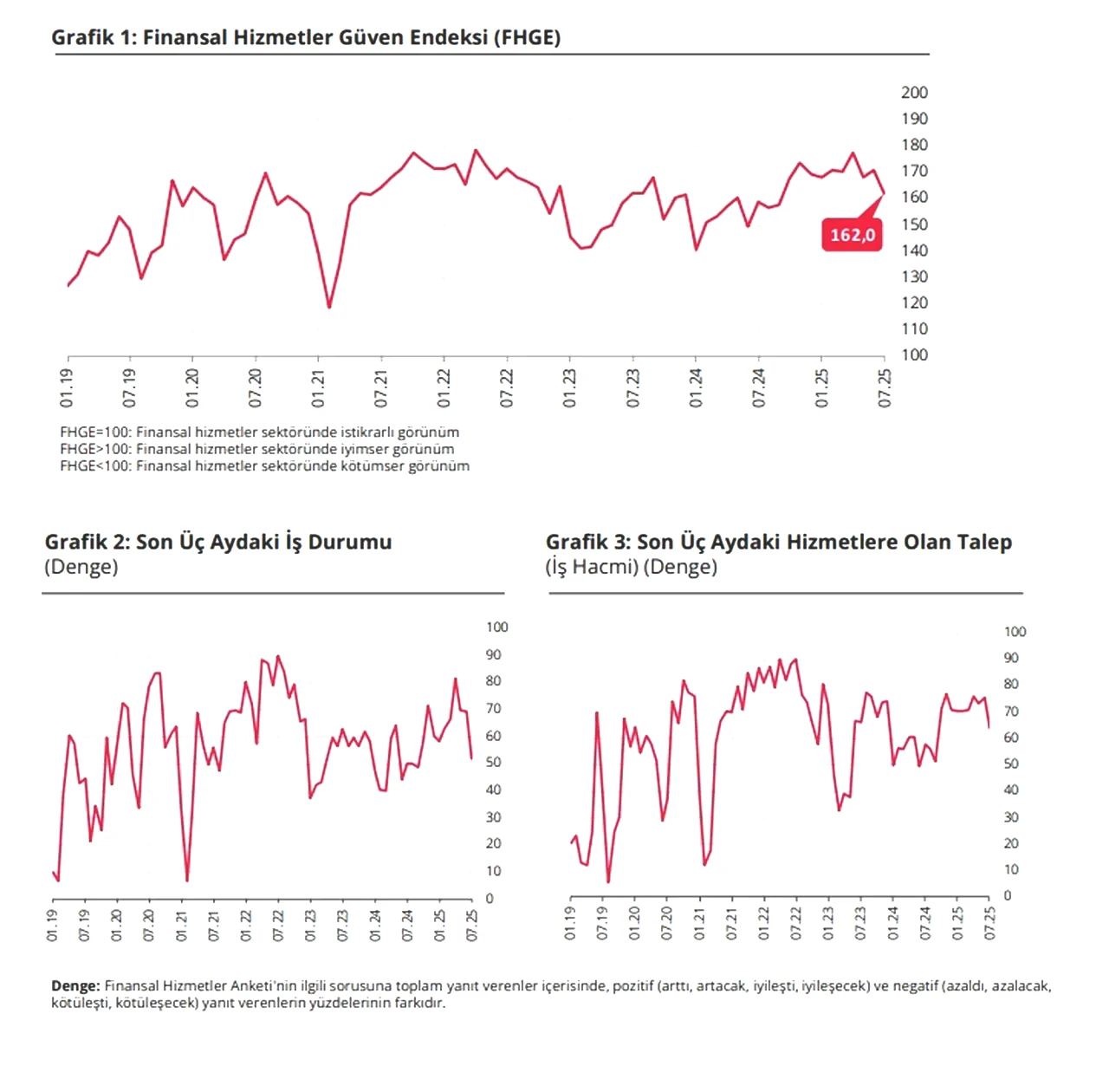 Grafik 1: Finansal Hizmetler Güven Endeksi (FHGE)

200
190
180
170
160
150
140
130
120
110
100

162,0

01.19 07.19 01.20 07.20 01.21 07.21 01.22 07.22 01.23 07.23 01.24 07.24 01.25 07.25

FHGE=100: Finansal hizmetler sektöründe istikrarlı görünüm
FHGE>100: Finansal hizmetler sektöründe iyimser görünüm
FHGE<100: Finansal hizmetler sektöründe kötümser görünüm

Grafik 2: Son Üç Aydaki İş Durumu
(Denge)

100
90
80
70
60
50
40
30
20
10
0

01.19 07.19 01.20 07.20 01.21 07.21 01.22 07.22 01.23 07.23 01.24 07.24 01.25 07.25

Grafik 3: Son Üç Aydaki Hizmetlere Olan Talep
(İş Hacmi) (Denge)

100
90
80
70
60
50
40
30
20
10
0

01.19 07.19 01.20 07.20 01.21 07.21 01.22 07.22 01.23 07.23 01.24 07.24 01.25 07.25

Denge: Finansal Hizmetler Anketi'nin ilgili sorusuna toplam yanıt verenler içerisinde, pozitif (arttı, artacak, iyileşti, iyileşecek) ve negatif (azaldı, azalacak, kötüleşti, kötüleşecek) yanıt verenlerin yüzdelerinin farkıdır.